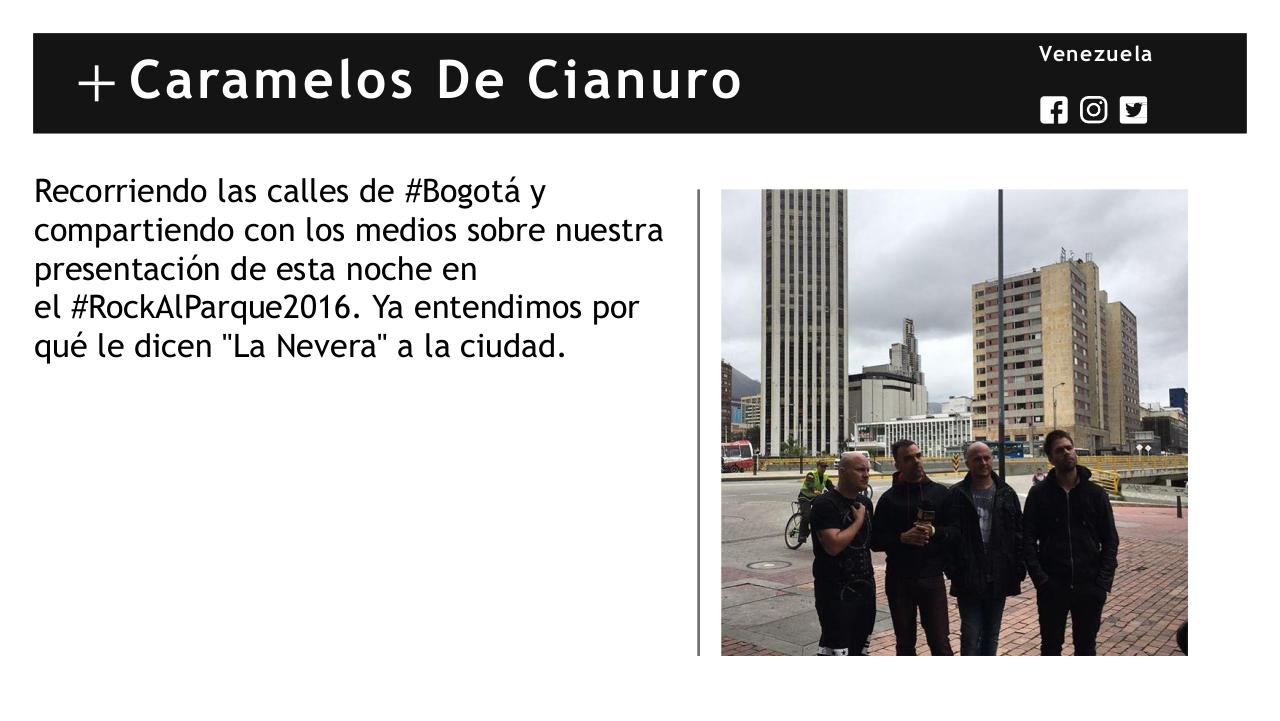 + Caramelos De Cianuro

Venezuela

Recorriendo las calles de #Bogotá y compartiendo con los medios sobre nuestra presentación de esta noche en el #RockAlParque2016. Ya entendimos por qué le dicen "La Nevera" a la ciudad.